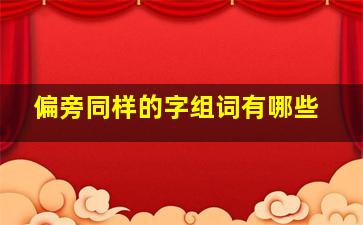 偏旁同样的字组词有哪些